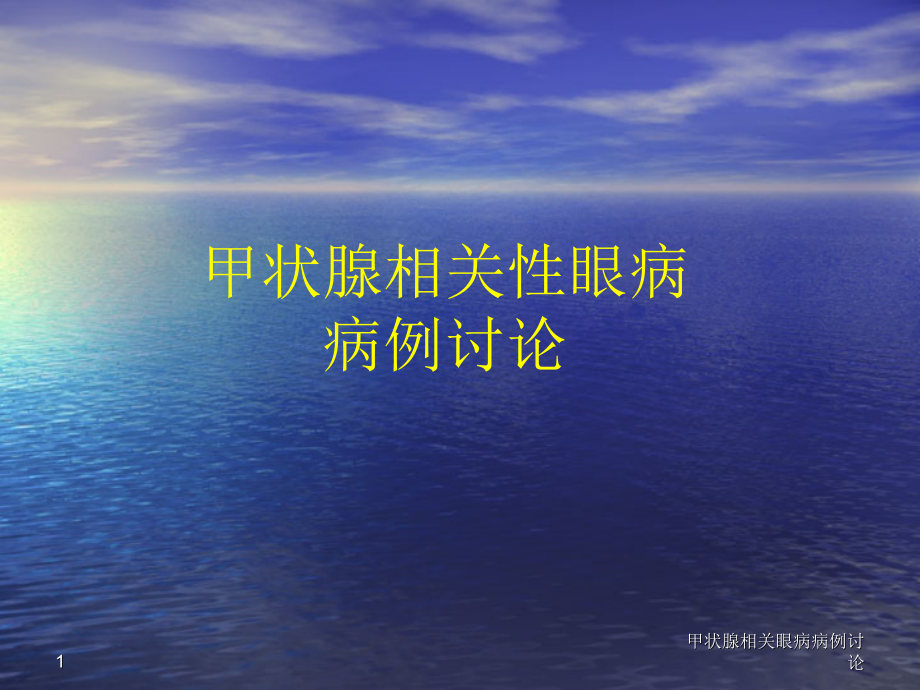 甲状腺相关性眼病
病例讨论

1

甲状腺相关眼病病例讨论